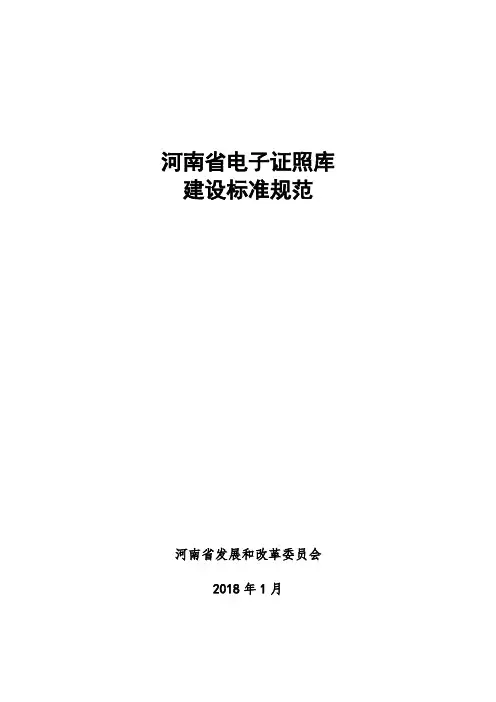 河南省电子证照库
建设标准规范

河南省发展和改革委员会

2018年1月